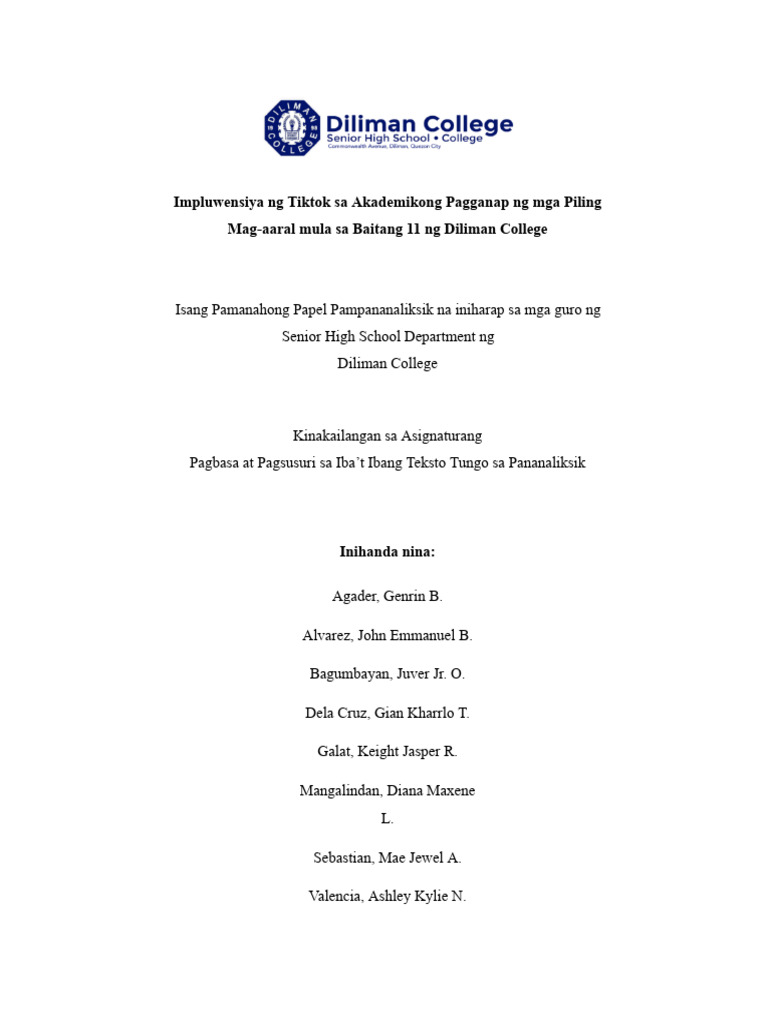 DILIMAN COLLEGE

Diliman College
Senior High School • College
Commonwealth Avenue, Diliman, Quezon City

Impluwensiya ng Tiktok sa Akademikong Pagganap ng mga Piling Mag-aaral mula sa Baitang 11 ng Diliman College

Isang Pamanahong Papel Pampananaliksik na iniharap sa mga guro ng Senior High School Department ng Diliman College

Kinakailangan sa Asignaturang Pagbasa at Pagsusuri sa Iba't Ibang Teksto Tungo sa Pananaliksik

Inihanda nina:

Agader, Genrin B.

Alvarez, John Emmanuel B.

Bagumbayan, Juver Jr. O.

Dela Cruz, Gian Kharrlo T.

Galat, Keight Jasper R.

Mangalindan, Diana Maxene L.

Sebastian, Mae Jewel A.

Valencia, Ashley Kylie N.